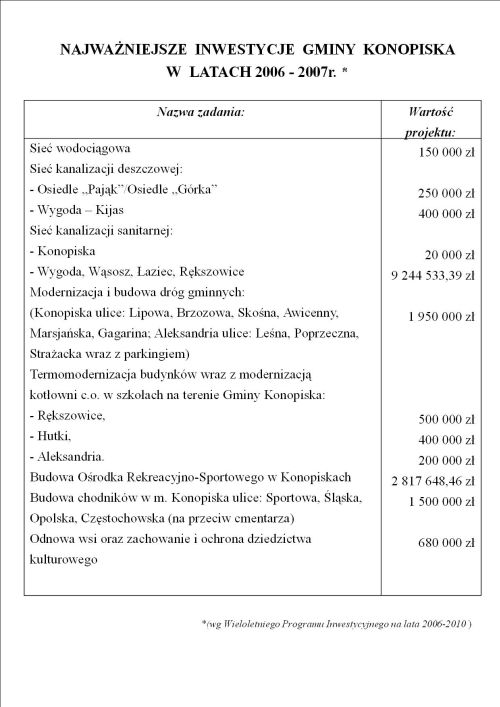 NAJWAŻNIEJSZE INWESTYCJE GMINY KONOPISKA
W LATACH 2006 - 2007r. *

| Nazwa zadania: | Wartość projektu: |
|---|---|
| Sieć wodociągowa | 150 000 zł |
| Sieć kanalizacji deszczowej: | |
| - Osiedle „Pająk”/Osiedle „Górka” | 250 000 zł |
| - Wygoda – Kijas | 400 000 zł |
| Sieć kanalizacji sanitarnej: | |
| - Konopiska | 20 000 zł |
| - Wygoda, Wąsosz, Łaziec, Rększowice | 9 244 533,39 zł |
| Modernizacja i budowa dróg gminnych: (Konopiska ulice: Lipowa, Brzozowa, Skośna, Awicenny, Marsjańska, Gagarina; Aleksandria ulice: Leśna, Poprzeczna, Strażacka wraz z parkingiem) | 1 950 000 zł |
| Termomodernizacja budynków wraz z modernizacją kotłowni c.o. w szkołach na terenie Gminy Konopiska: | |
| - Rększowice, | 500 000 zł |
| - Hutki, | 400 000 zł |
| - Aleksandria. | 200 000 zł |
| Budowa Ośrodka Rekreacyjno-Sportowego w Konopiskach | 2 817 648,46 zł |
| Budowa chodników w m. Konopiska ulice: Sportowa, Śląska, Opolska, Częstochowska (na przeciw cmentarza) | 1 500 000 zł |
| Odnowa wsi oraz zachowanie i ochrona dziedzictwa kulturowego | 680 000 zł |

*(wg Wieloletniego Programu Inwestycyjnego na lata 2006-2010 )